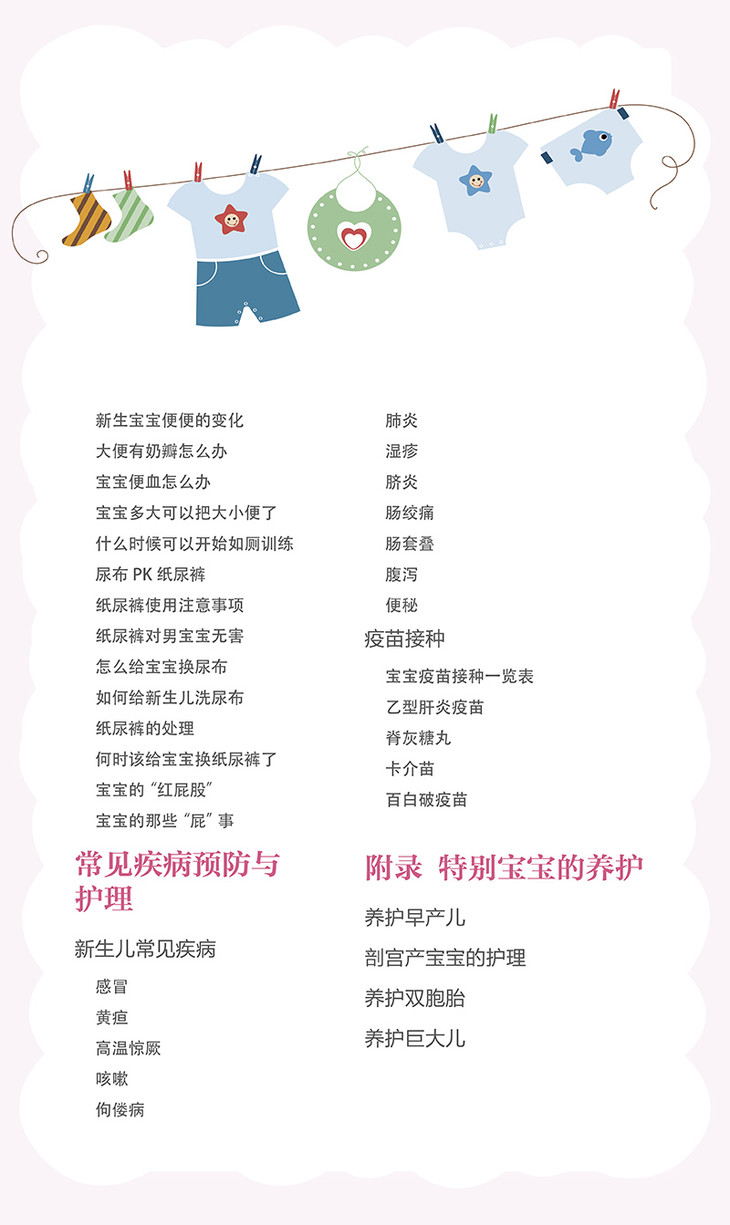 新生宝宝便便的变化
大便有奶瓣怎么办
宝宝便血怎么办
宝宝多大可以把大小便了
什么时候可以开始如厕训练
尿布PK纸尿裤
纸尿裤使用注意事项
纸尿裤对男宝宝无害
怎么给宝宝换尿布
如何给新生儿洗尿布
纸尿裤的处理
何时该给宝宝换纸尿裤了
宝宝的“红屁股”
宝宝的那些“屁”事

常见疾病预防与护理

新生儿常见疾病

感冒
黄疸
高温惊厥
咳嗽
佝偻病
肺炎
湿疹
脐炎
肠绞痛
肠套叠
腹泻
便秘

疫苗接种

宝宝疫苗接种一览表
乙型肝炎疫苗
脊灰糖丸
卡介苗
百白破疫苗

附录 特别宝宝的养护

养护早产儿
剖宫产宝宝的护理
养护双胞胎
养护巨大儿